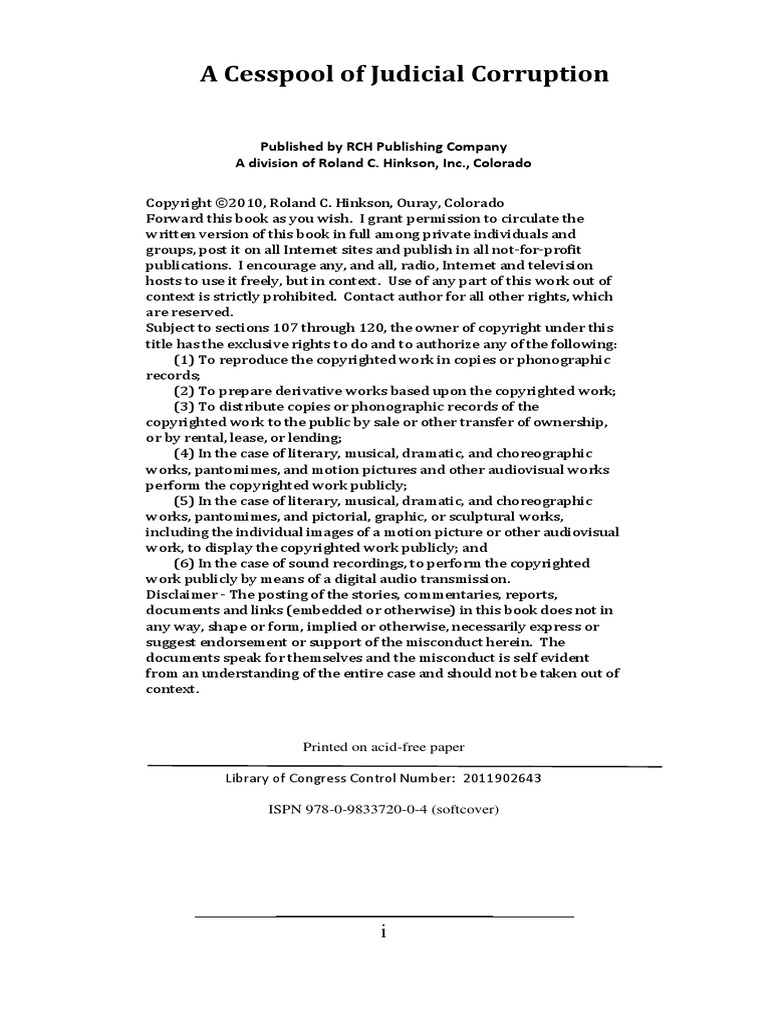 A Cesspool of Judicial Corruption

Published by RCH Publishing Company
A division of Roland C. Hinkson, Inc., Colorado

Copyright ©2010, Roland C. Hinkson, Ouray, Colorado
Forward this book as you wish. I grant permission to circulate the written version of this book in full among private individuals and groups, post it on all Internet sites and publish in all not-for-profit publications. I encourage any, and all, radio, Internet and television hosts to use it freely, but in context. Use of any part of this work out of context is strictly prohibited. Contact author for all other rights, which are reserved.
Subject to sections 107 through 120, the owner of copyright under this title has the exclusive rights to do and to authorize any of the following:
(1) To reproduce the copyrighted work in copies or phonographic records;
(2) To prepare derivative works based upon the copyrighted work;
(3) To distribute copies or phonographic records of the copyrighted work to the public by sale or other transfer of ownership, or by rental, lease, or lending;
(4) In the case of literary, musical, dramatic, and choreographic works, pantomimes, and motion pictures and other audiovisual works perform the copyrighted work publicly;
(5) In the case of literary, musical, dramatic, and choreographic works, pantomimes, and pictorial, graphic, or sculptural works, including the individual images of a motion picture or other audiovisual work, to display the copyrighted work publicly; and
(6) In the case of sound recordings, to perform the copyrighted work publicly by means of a digital audio transmission.
Disclaimer - The posting of the stories, commentaries, reports, documents and links (embedded or otherwise) in this book does not in any way, shape or form, implied or otherwise, necessarily express or suggest endorsement or support of the misconduct herein. The documents speak for themselves and the misconduct is self evident from an understanding of the entire case and should not be taken out of context.

Printed on acid-free paper

Library of Congress Control Number: 2011902643

ISPN 978-0-9833720-0-4 (softcover)

i